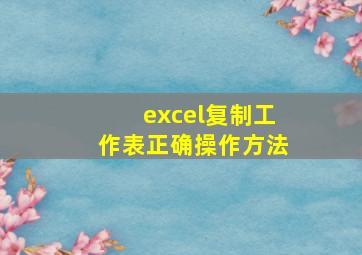 excel复制工作表正确操作方法